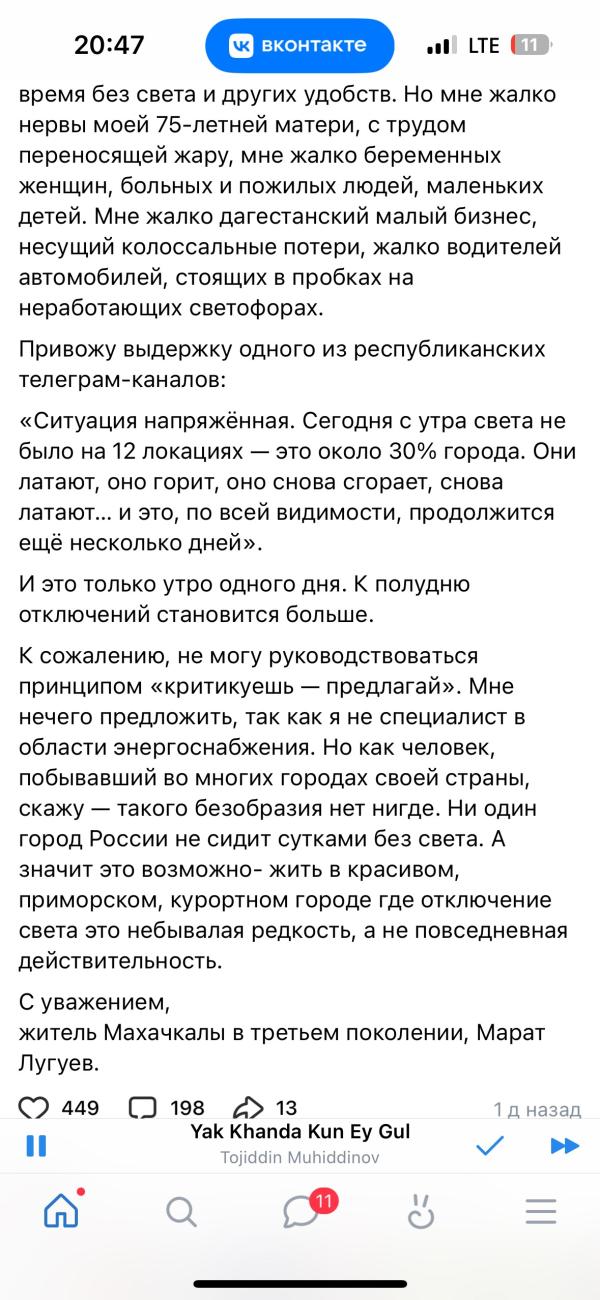 20:47 вконтакте LTE 11

время без света и других удобств. Но мне жалко нервы моей 75-летней матери, с трудом переносящей жару, мне жалко беременных женщин, больных и пожилых людей, маленьких детей. Мне жалко дагестанский малый бизнес, несущий колоссальные потери, жалко водителей автомобилей, стоящих в пробках на неработающих светофорах.

Привожу выдержку одного из республиканских телеграм-каналов:

«Ситуация напряжённая. Сегодня с утра света не было на 12 локациях — это около 30% города. Они латают, оно горит, оно снова сгорает, снова латают… и это, по всей видимости, продолжится ещё несколько дней».

И это только утро одного дня. К полудню отключений становится больше.

К сожалению, не могу руководствоваться принципом «критикуешь — предлагай». Мне нечего предложить, так как я не специалист в области энергоснабжения. Но как человек, побывавший во многих городах своей страны, скажу — такого безобразия нет нигде. Ни один город России не сидит сутками без света. А значит это возможно- жить в красивом, приморском, курортном городе где отключение света это небывалая редкость, а не повседневная действительность.

С уважением,
житель Махачкалы в третьем поколении, Марат Лугуев.

449 198 13 1 д назад

Yak Khanda Kun Ey Gul
Tojiddin Muhiddinov

11